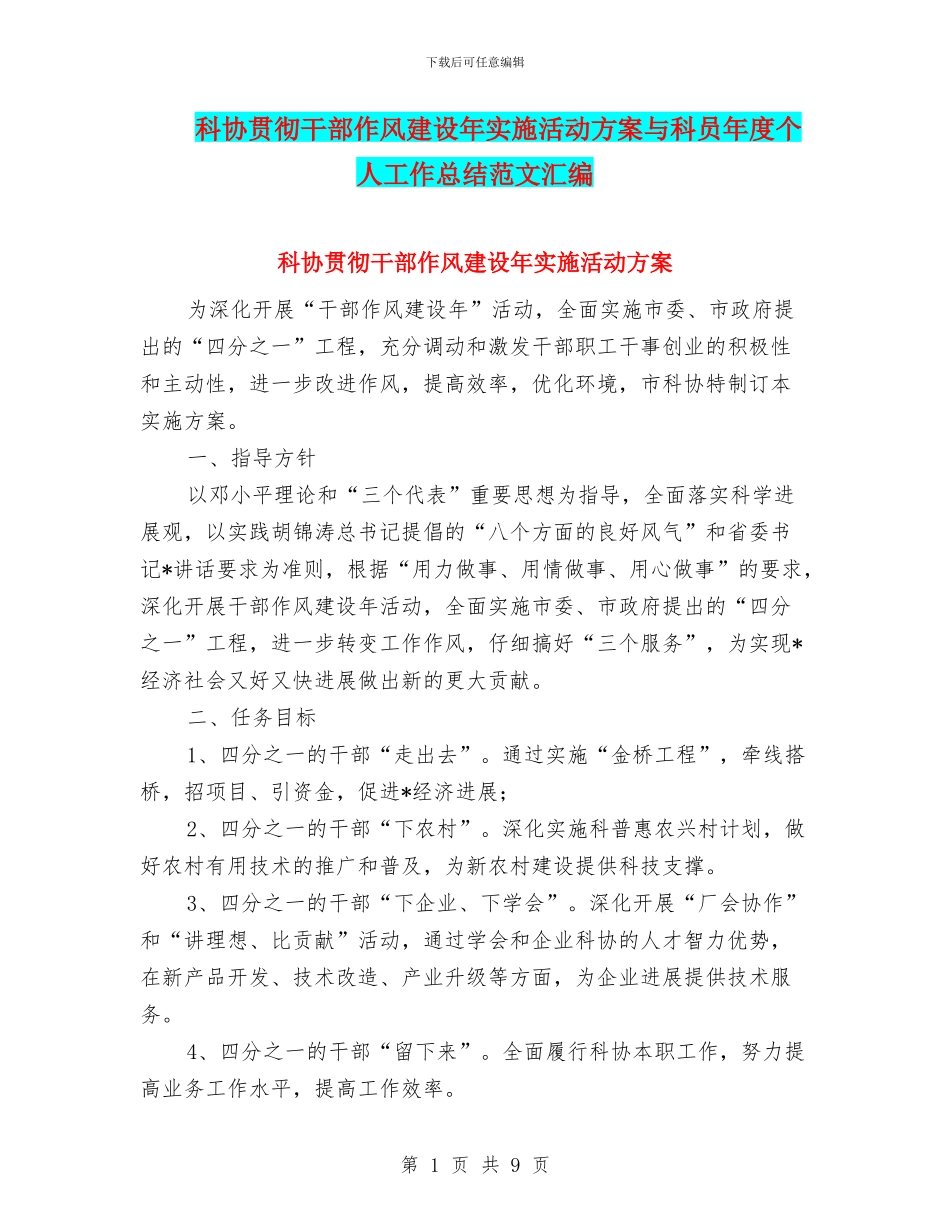 下载后可任意编辑

科协贯彻干部作风建设年实施活动方案与科员年度个人工作总结范文汇编

科协贯彻干部作风建设年实施活动方案

为深化开展“干部作风建设年”活动，全面实施市委、市政府提出的“四分之一”工程，充分调动和激发干部职工干事创业的积极性和主动性，进一步改进作风，提高效率，优化环境，市科协特制订本实施方案。

一、指导方针

以邓小平理论和“三个代表”重要思想为指导，全面落实科学进展观，以实践胡锦涛总书记提倡的“八个方面的良好风气”和省委书记*讲话要求为准则，根据“用力做事、用情做事、用心做事”的要求，深化开展干部作风建设年活动，全面实施市委、市政府提出的“四分之一”工程，进一步转变工作作风，仔细搞好“三个服务”，为实现*经济社会又好又快进展做出新的更大贡献。

二、任务目标

1、四分之一的干部“走出去”。通过实施“金桥工程”，牵线搭桥，招项目、引资金，促进*经济进展；

2、四分之一的干部“下农村”。深化实施科普惠农兴村计划，做好农村有用技术的推广和普及，为新农村建设提供科技支撑。

3、四分之一的干部“下企业、下学会”。深化开展“厂会协作”和“讲理想、比贡献”活动，通过学会和企业科协的人才智力优势，在新产品开发、技术改造、产业升级等方面，为企业进展提供技术服务。

4、四分之一的干部“留下来”。全面履行科协本职工作，努力提高业务工作水平，提高工作效率。

第 1 页 共 9 页